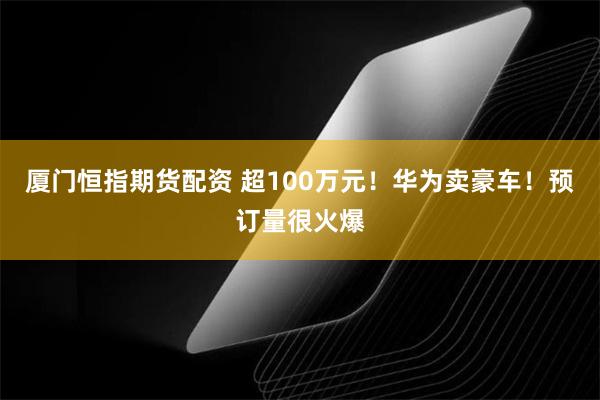 厦门恒指期货配资 超100万元！华为卖豪车！预订量很火爆